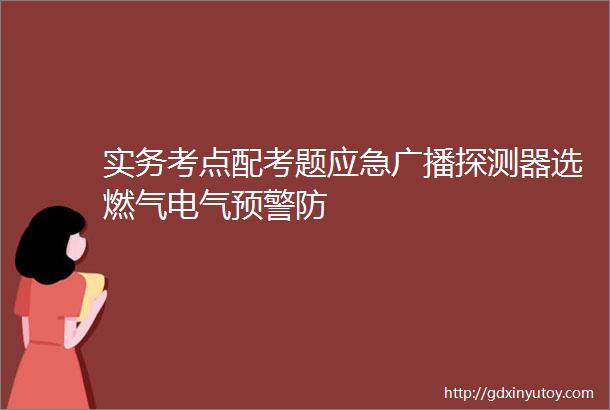 实务考点配考题应急广播探测器选燃气电气预警防

http://gdxinyutoy.com